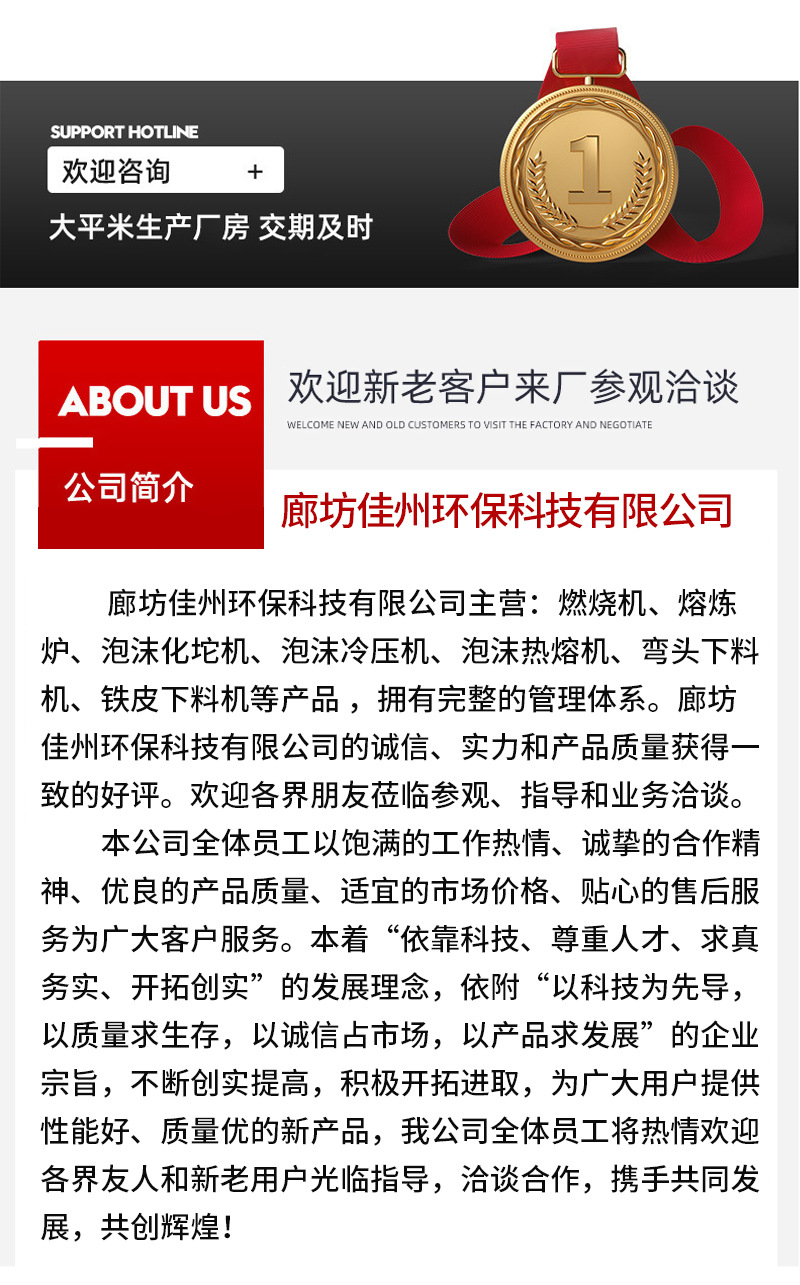 SUPPORT HOTLINE

欢迎咨询 +

大平米生产厂房 交期及时

1

ABOUT US

公司简介

欢迎新老客户来厂参观洽谈

WELCOME NEW AND OLD CUSTOMERS TO VISIT THE FACTORY AND NEGOTIATE

廊坊佳州环保科技有限公司

廊坊佳州环保科技有限公司主营：燃烧机、熔炼炉、泡沫化坨机、泡沫冷压机、泡沫热熔机、弯头下料机、铁皮下料机等产品，拥有完整的管理体系。廊坊佳州环保科技有限公司的诚信、实力和产品质量获得一致的好评。欢迎各界朋友莅临参观、指导和业务洽谈。

本公司全体员工以饱满的工作热情、诚挚的合作精神、优良的产品质量、适宜的市场价格、贴心的售后服务为广大客户服务。本着“依靠科技、尊重人才、求真务实、开拓创实”的发展理念，依附“以科技为先导，以质量求生存，以诚信占市场，以产品求发展”的企业宗旨，不断创实提高，积极开拓进取，为广大用户提供性能好、质量优的新产品，我公司全体员工将热情欢迎各界友人和新老用户光临指导，洽谈合作，携手共同发展，共创辉煌！